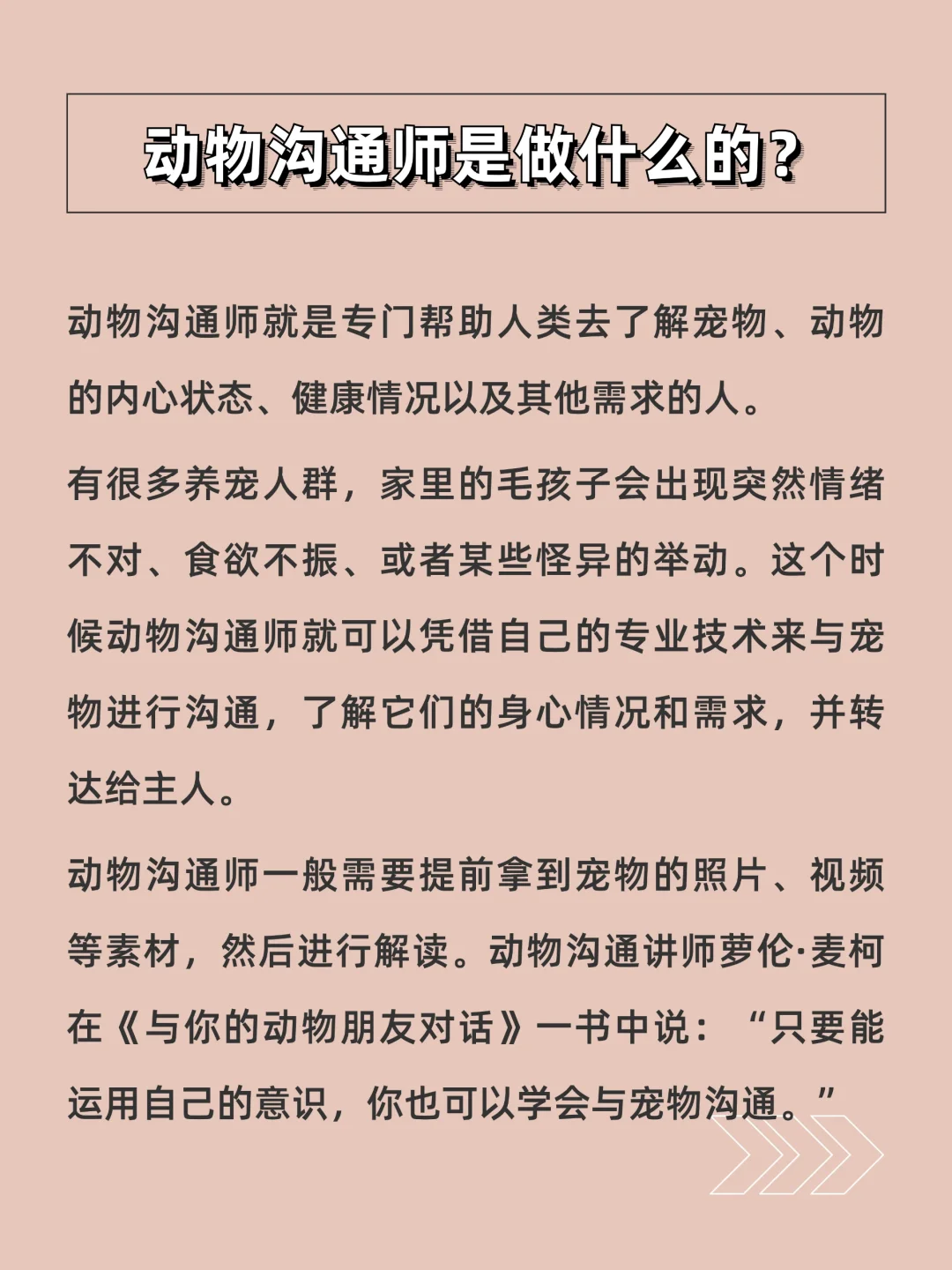 动物沟通师是做什么的?

动物沟通师就是专门帮助人类去了解宠物、动物的内心状态、健康情况以及其他需求的人。

有很多养宠人群，家里的毛孩子会出现突然情绪不对、食欲不振、或者某些怪异的举动。这个时候动物沟通师就可以凭借自己的专业技术来与宠物进行沟通，了解它们的身心情况和需求，并转达给主人。

动物沟通师一般需要提前拿到宠物的照片、视频等素材，然后进行解读。动物沟通讲师萝伦·麦柯在《与你的动物朋友对话》一书中说：“只要能运用自己的意识，你也可以学会与宠物沟通。”